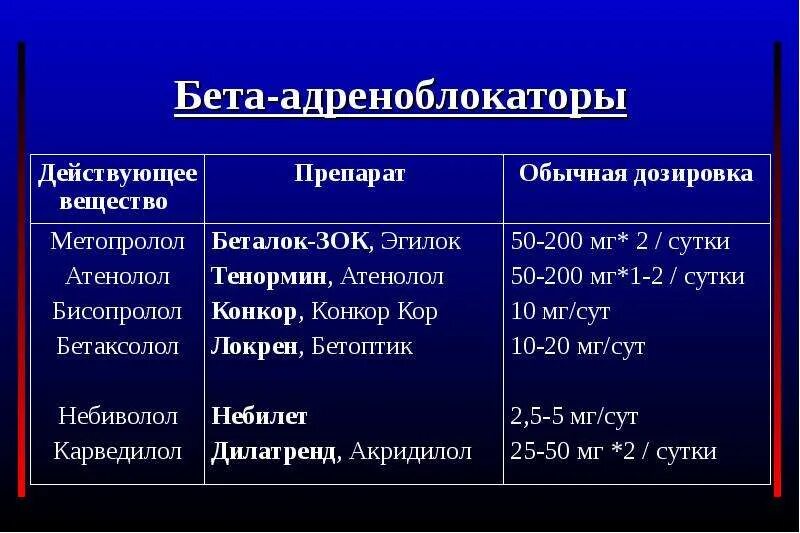 Бета-адреноблокаторы

| Действующее вещество | Препарат | Обычная дозировка |
|---|---|---|
| Метопролол | Беталок-ЗОК, Эгилок | 50-200 мг* 2 / сутки |
| Атенолол | Тенормин, Атенолол | 50-200 мг*1-2 / сутки |
| Бисопролол | Конкор, Конкор Кор | 10 мг/сут |
| Бетаксолол | Локрен, Бетоптик | 10-20 мг/сут |
| Небиволол | Небилет | 2,5-5 мг/сут |
| Карведилол | Дилатренд, Акридилол | 25-50 мг *2 / сутки |